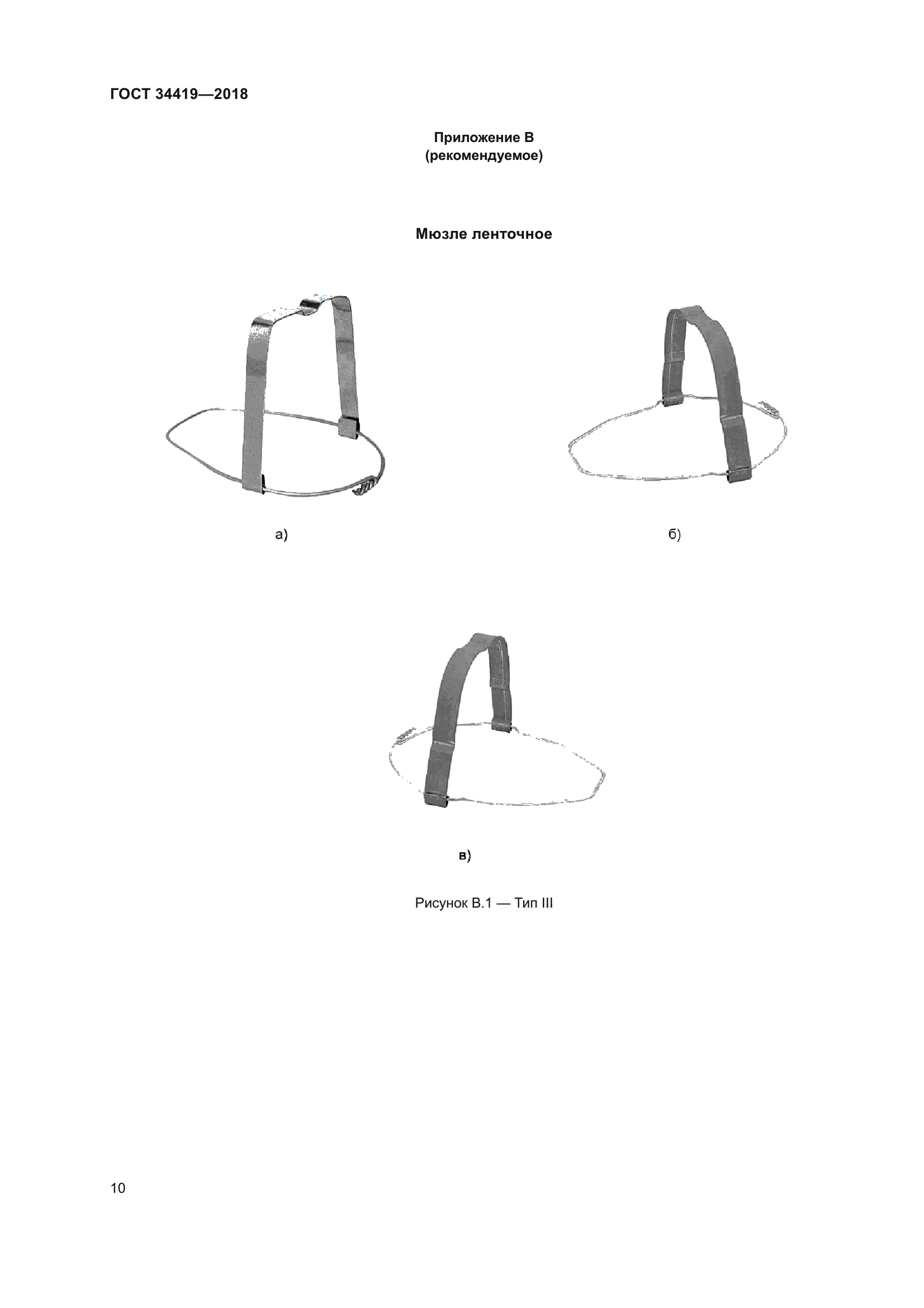 ГОСТ 34419—2018

Приложение В
(рекомендуемое)

Мюзле ленточное

а)

б)

в)

Рисунок В.1 — Тип III

10